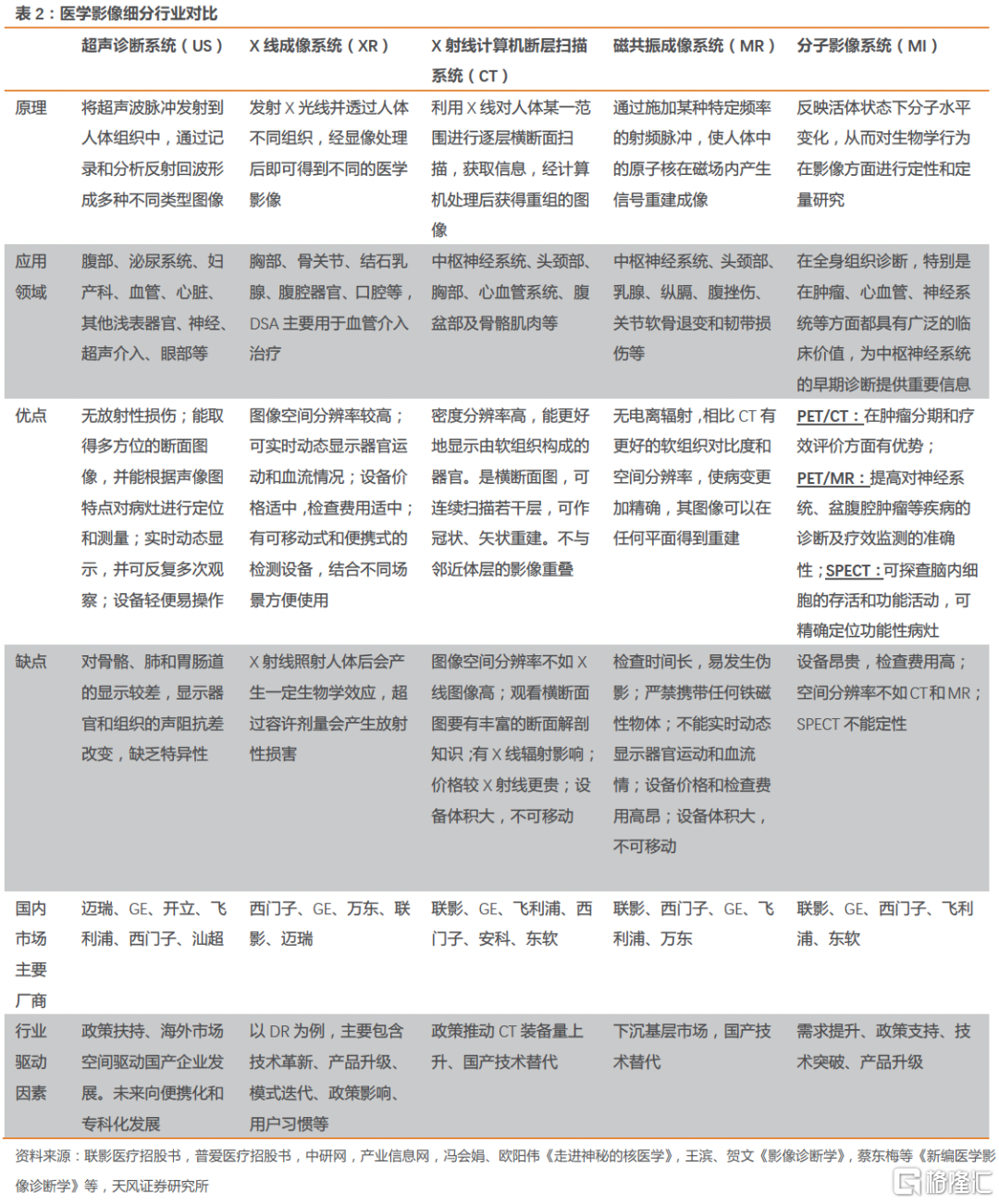 表 2：医学影像细分行业对比

| | 超声诊断系统（US） | X 线成像系统（XR） | X 射线计算机断层扫描系统（CT） | 磁共振成像系统（MR） | 分子影像系统（MI） |
|---|---|---|---|---|---|
| 原理 | 将超声波脉冲发射到人体组织中，通过记录和分析反射回波形成多种不同类型图像 | 发射 X 光线并透过人体不同组织，经显像处理后即可得到不同的医学影像 | 利用 X 线对人体某一范围进行逐层横断面扫描，获取信息，经计算机处理后获得重组的图像 | 通过施加某种特定频率的射频脉冲，使人体中的原子核在磁场内产生信号重建成像 | 反映活体状态下分子水平变化，从而对生物学行为在影像方面进行定性和定量研究 |
| 应用领域 | 腹部、泌尿系统、妇产科、血管、心脏、其他浅表器官、神经、超声介入、眼部等 | 胸部、骨关节、结石乳腺、腹腔器官、口腔等，DSA 主要用于血管介入治疗 | 中枢神经系统、头颈部、胸部、心血管系统、腹盆部及骨骼肌肉等 | 中枢神经系统、头颈部、乳腺、纵膈、腹挫伤、关节软骨退变和韧带损伤等 | 在全身组织诊断，特别是在肿瘤、心血管、神经系统等方面都具有广泛的临床价值，为中枢神经系统的早期诊断提供重要信息 |
| 优点 | 无放射性损伤；能取得多方位的断面图像，并能根据声像图特点对病灶进行定位和测量；实时动态显示，并可反复多次观察；设备轻便易操作 | 图像空间分辨率较高；可实时动态显示器官运动和血流情况；设备价格适中，检查费用适中；有可移动式和便携式的检测设备，结合不同场景方便使用 | 密度分辨率高，能更好地显示由软组织构成的器官。是横断面图，可连续扫描若干层，可作冠状、矢状重建。不与邻近体层的影像重叠 | 无电离辐射，相比 CT 有更好的软组织对比度和空间分辨率，使病变更加精确，其图像可以在任何平面得到重建 | PET/CT：在肿瘤分期和疗效评价方面有优势；PET/MR：提高对神经系统、盆腹腔肿瘤等疾病的诊断及疗效监测的准确性；SPECT：可探查脑内细胞的存活和功能活动，可精确定位功能性病灶 |
| 缺点 | 对骨骼、肺和胃肠道的显示较差，显示器官和组织的声阻抗差改变，缺乏特异性 | X 射线照射人体后会产生一定生物学效应，超过容许剂量会产生放射性损害 | 图像空间分辨率不如 X 线图像高；观看横断面图要有丰富的断面解剖知识；有 X 线辐射影响；价格较 X 射线更贵；设备体积大，不可移动 | 检查时间长，易发生伪影；严禁携带任何铁磁性物体；不能实时动态显示器官运动和血流情；设备价格和检查费用高昂；设备体积大，不可移动 | 设备昂贵，检查费用高；空间分辨率不如 CT 和 MR；SPECT 不能定性 |
| 国内市场主要厂商 | 迈瑞、GE、开立、飞利浦、西门子、汕超 | 西门子、GE、万东、联影、迈瑞 | 联影、GE、飞利浦、西门子、安科、东软 | 联影、西门子、GE、飞利浦、万东 | 联影、GE、西门子、飞利浦、东软 |
| 行业驱动因素 | 政策扶持、海外市场空间驱动国产企业发展。未来向便携化和专科化发展 | 以 DR 为例，主要包含技术革新、产品升级、模式迭代、政策影响、用户习惯等 | 政策推动 CT 装备量上升、国产技术替代 | 下沉基层市场，国产技术替代 | 需求提升、政策支持、技术突破、产品升级 |

资料来源：联影医疗招股书，普爱医疗招股书，中研网，产业信息网，冯会娟、欧阳伟《走进神秘的核医学》，王滨、贺文《影像诊断学》，蔡东梅等《新编医学影像诊断学》等，天风证券研究所

格隆汇